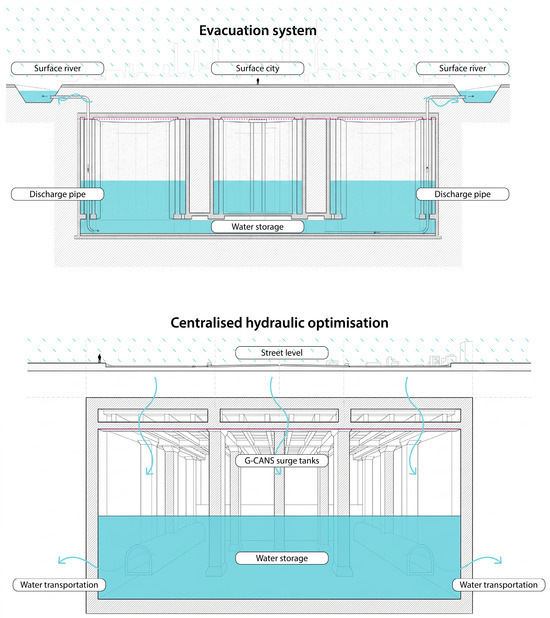 Evacuation system

Surface river

Surface city

Surface river

Discharge pipe

Discharge pipe

Water storage

Centralised hydraulic optimisation

Street level

G-CANS surge tanks

Water storage

Water transportation

Water transportation